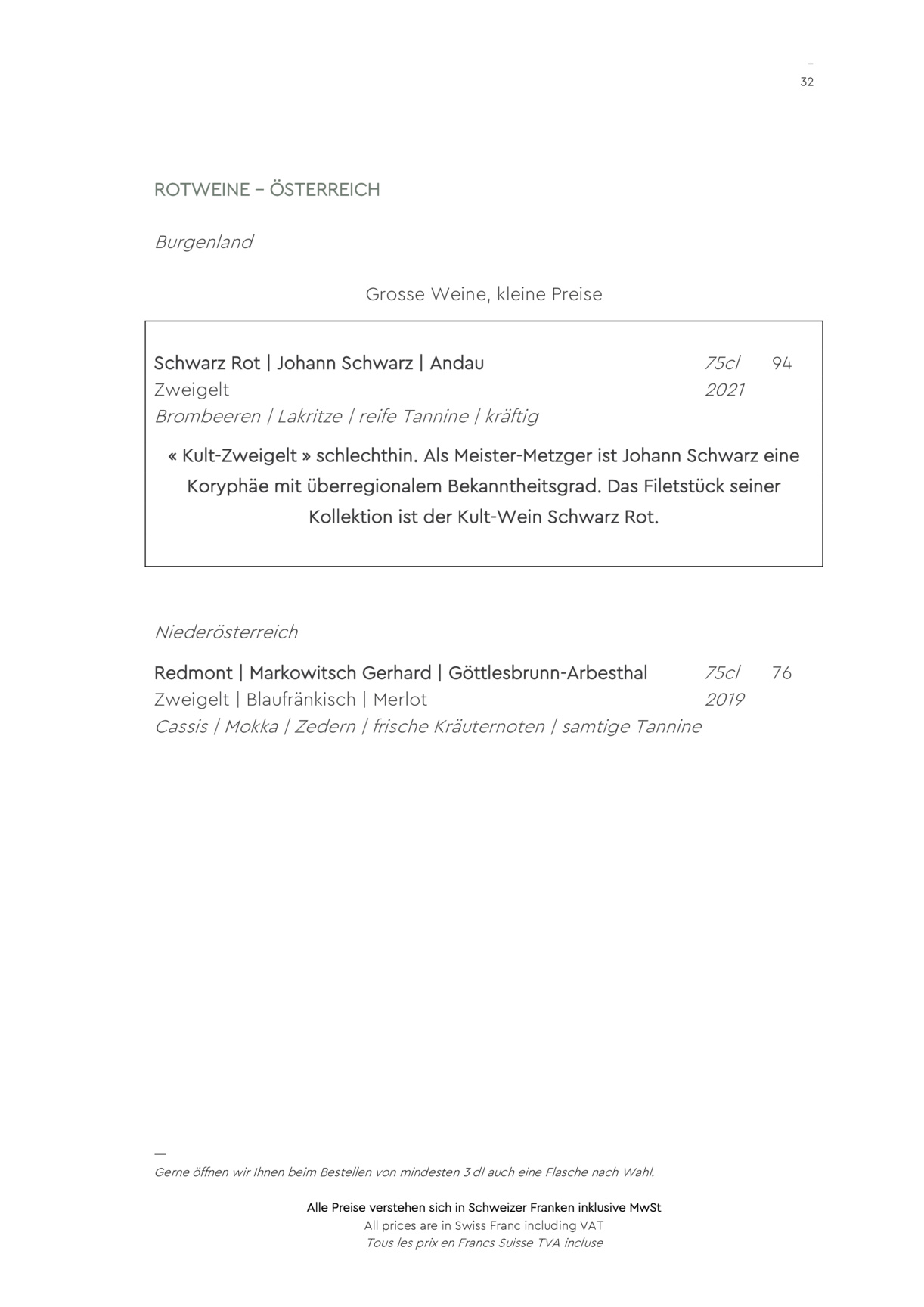 –
32

ROTWEINE – ÖSTERREICH

Burgenland

Grosse Weine, kleine Preise

Schwarz Rot | Johann Schwarz | Andau 75cl 94
Zweigelt 2021
Brombeeren | Lakritze | reife Tannine | kräftig

« Kult-Zweigelt » schlechthin. Als Meister-Metzger ist Johann Schwarz eine Koryphäe mit überregionalem Bekanntheitsgrad. Das Filetstück seiner Kollektion ist der Kult-Wein Schwarz Rot.

Niederösterreich

Redmont | Markowitsch Gerhard | Göttlesbrunn-Arbesthal 75cl 76
Zweigelt | Blaufränkisch | Merlot 2019
Cassis | Mokka | Zedern | frische Kräuternoten | samtige Tannine

—
Gerne öffnen wir Ihnen beim Bestellen von mindesten 3 dl auch eine Flasche nach Wahl.

Alle Preise verstehen sich in Schweizer Franken inklusive MwSt
All prices are in Swiss Franc including VAT
Tous les prix en Francs Suisse TVA incluse